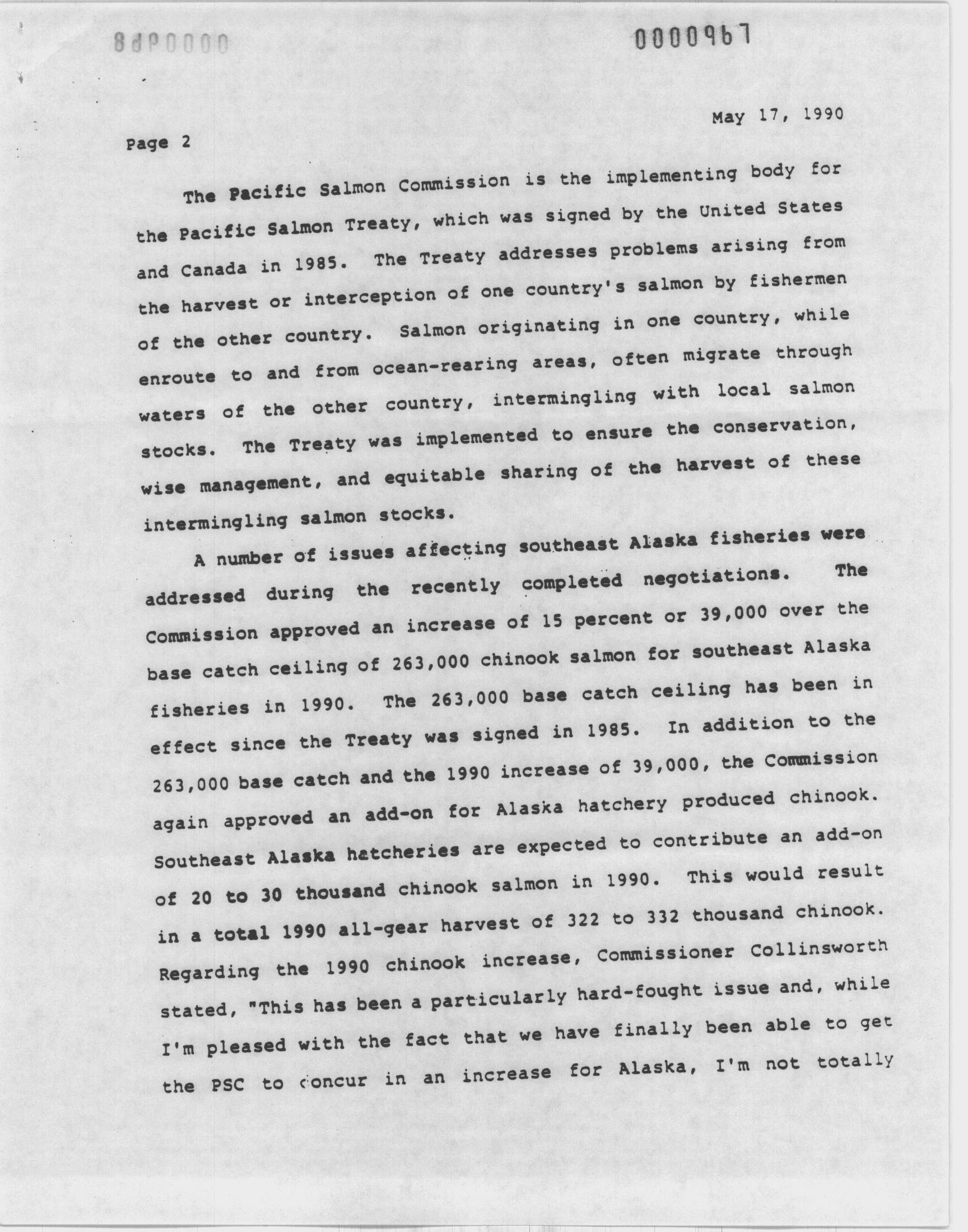 8dP0000

0000967

May 17, 1990

Page 2

The Pacific Salmon Commission is the implementing body for the Pacific Salmon Treaty, which was signed by the United States and Canada in 1985. The Treaty addresses problems arising from the harvest or interception of one country's salmon by fishermen of the other country. Salmon originating in one country, while enroute to and from ocean-rearing areas, often migrate through waters of the other country, intermingling with local salmon stocks. The Treaty was implemented to ensure the conservation, wise management, and equitable sharing of the harvest of these intermingling salmon stocks.

A number of issues affecting southeast Alaska fisheries were addressed during the recently completed negotiations. The Commission approved an increase of 15 percent or 39,000 over the base catch ceiling of 263,000 chinook salmon for southeast Alaska fisheries in 1990. The 263,000 base catch ceiling has been in effect since the Treaty was signed in 1985. In addition to the 263,000 base catch and the 1990 increase of 39,000, the Commission again approved an add-on for Alaska hatchery produced chinook. Southeast Alaska hatcheries are expected to contribute an add-on of 20 to 30 thousand chinook salmon in 1990. This would result in a total 1990 all-gear harvest of 322 to 332 thousand chinook. Regarding the 1990 chinook increase, Commissioner Collinsworth stated, "This has been a particularly hard-fought issue and, while I'm pleased with the fact that we have finally been able to get the PSC to concur in an increase for Alaska, I'm not totally